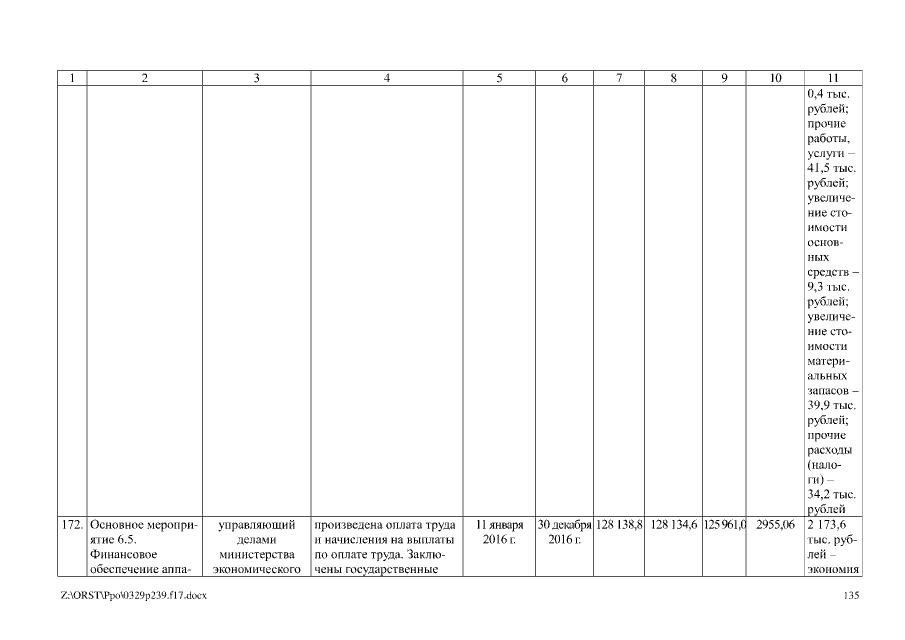 | 1 | 2 | 3 | 4 | 5 | 6 | 7 | 8 | 9 | 10 | 11 |
|---|---|---|---|---|---|---|---|---|---|---|
| | | | | | | | | | | 0,4 тыс. рублей; прочие работы, услуги – 41,5 тыс. рублей; увеличение стоимости основных средств – 9,3 тыс. рублей; увеличение стоимости материальных запасов – 39,9 тыс. рублей; прочие расходы (налоги) – 34,2 тыс. рублей |
| 172. | Основное мероприятие 6.5. Финансовое обеспечение аппа- | управляющий делами министерства экономического | произведена оплата труда и начисления на выплаты по оплате труда. Заключены государственные | 11 января 2016 г. | 30 декабря 2016 г. | 128 138,8 | 128 134,6 | 125 961,0 | 2955,06 | 2 173,6 тыс. рублей – экономия |

Z:\ORST\Ppo\0329p239.f17.docx 135